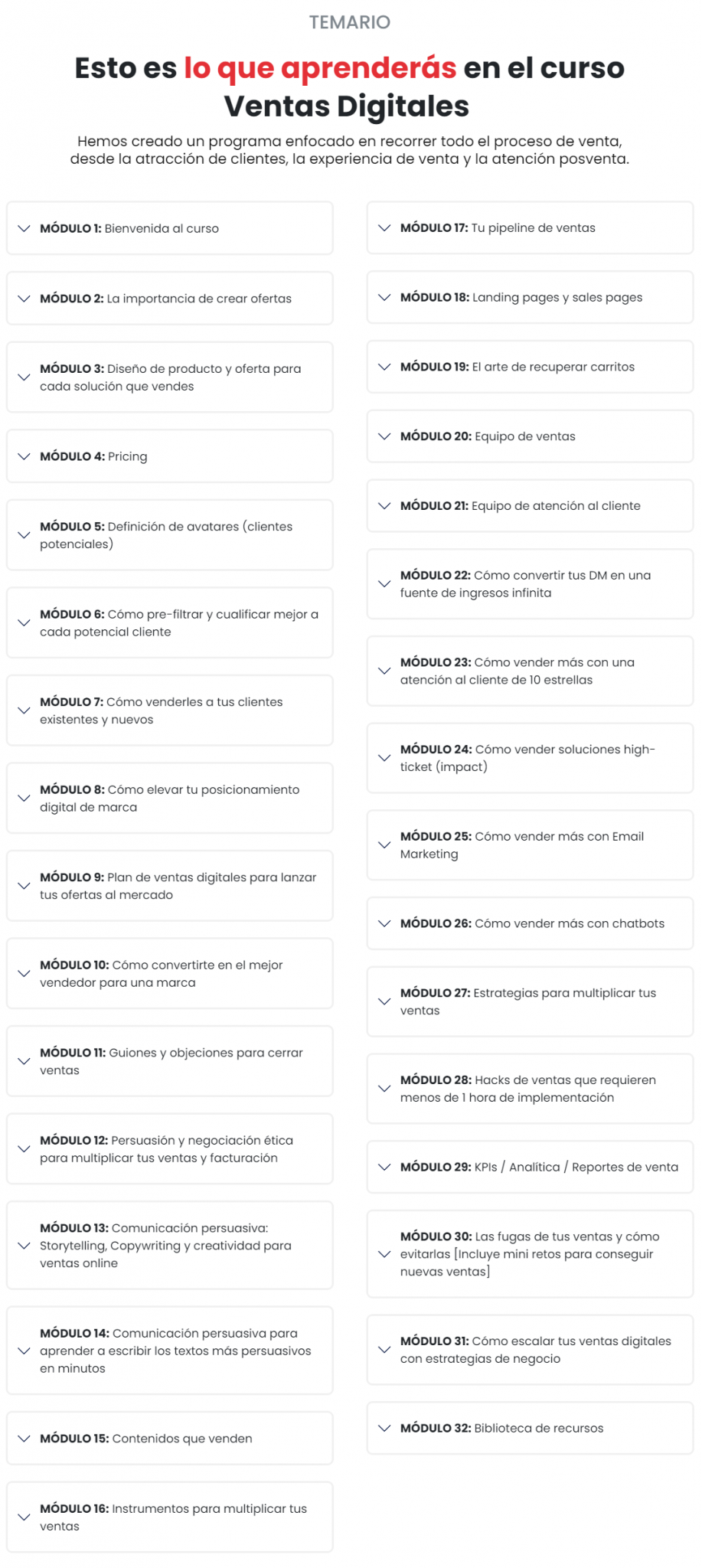 TEMARIO

Esto es lo que aprenderás en el curso Ventas Digitales

Hemos creado un programa enfocado en recorrer todo el proceso de venta, desde la atracción de clientes, la experiencia de venta y la atención posventa.

MÓDULO 1: Bienvenida al curso

MÓDULO 2: La importancia de crear ofertas

MÓDULO 3: Diseño de producto y oferta para cada solución que vendes

MÓDULO 4: Pricing

MÓDULO 5: Definición de avatares (clientes potenciales)

MÓDULO 6: Cómo pre-filtrar y cualificar mejor a cada potencial cliente

MÓDULO 7: Cómo venderles a tus clientes existentes y nuevos

MÓDULO 8: Cómo elevar tu posicionamiento digital de marca

MÓDULO 9: Plan de ventas digitales para lanzar tus ofertas al mercado

MÓDULO 10: Cómo convertirte en el mejor vendedor para una marca

MÓDULO 11: Guiones y objeciones para cerrar ventas

MÓDULO 12: Persuasión y negociación ética para multiplicar tus ventas y facturación

MÓDULO 13: Comunicación persuasiva: Storytelling, Copywriting y creatividad para ventas online

MÓDULO 14: Comunicación persuasiva para aprender a escribir los textos más persuasivos en minutos

MÓDULO 15: Contenidos que venden

MÓDULO 16: Instrumentos para multiplicar tus ventas

MÓDULO 17: Tu pipeline de ventas

MÓDULO 18: Landing pages y sales pages

MÓDULO 19: El arte de recuperar carritos

MÓDULO 20: Equipo de ventas

MÓDULO 21: Equipo de atención al cliente

MÓDULO 22: Cómo convertir tus DM en una fuente de ingresos infinita

MÓDULO 23: Cómo vender más con una atención al cliente de 10 estrellas

MÓDULO 24: Cómo vender soluciones high-ticket (impact)

MÓDULO 25: Cómo vender más con Email Marketing

MÓDULO 26: Cómo vender más con chatbots

MÓDULO 27: Estrategias para multiplicar tus ventas

MÓDULO 28: Hacks de ventas que requieren menos de 1 hora de implementación

MÓDULO 29: KPIs / Analítica / Reportes de venta

MÓDULO 30: Las fugas de tus ventas y cómo evitarlas [Incluye mini retos para conseguir nuevas ventas]

MÓDULO 31: Cómo escalar tus ventas digitales con estrategias de negocio

MÓDULO 32: Biblioteca de recursos